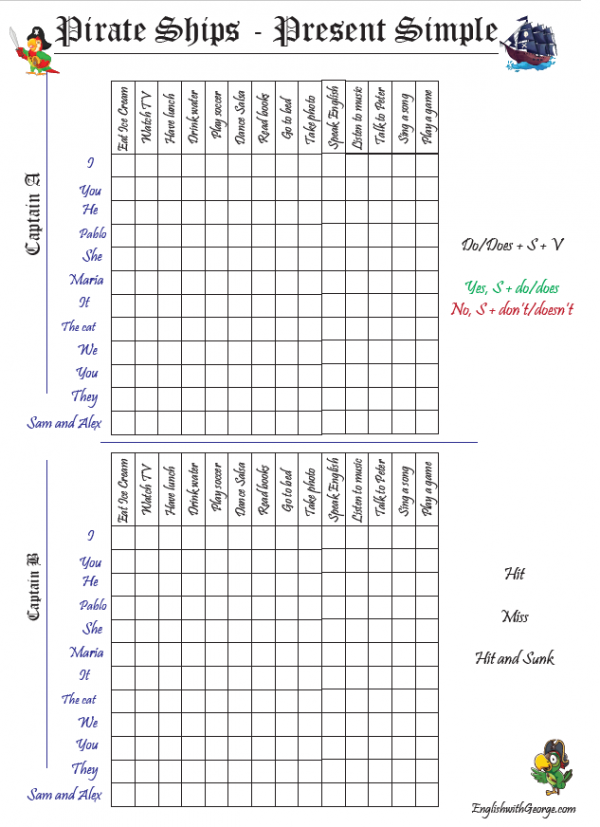 Pirate Ships - Present Simple

Captain A

| | Eat Ice Cream | Watch TV | Have lunch | Drink water | Play soccer | Dance Salsa | Read books | Go to bed | Take photo | Speak English | Listen to music | Talk to Peter | Sing a song | Play a game |
|---|---|---|---|---|---|---|---|---|---|---|---|---|---|---|
| I | | | | | | | | | | | | | | |
| You | | | | | | | | | | | | | | |
| He | | | | | | | | | | | | | | |
| Pablo | | | | | | | | | | | | | | |
| She | | | | | | | | | | | | | | |
| Maria | | | | | | | | | | | | | | |
| It | | | | | | | | | | | | | | |
| The cat | | | | | | | | | | | | | | |
| We | | | | | | | | | | | | | | |
| You | | | | | | | | | | | | | | |
| They | | | | | | | | | | | | | | |
| Sam and Alex | | | | | | | | | | | | | | |

Do/Does + S + V

Yes, S + do/does
No, S + don't/doesn't

Captain B

| | Eat Ice Cream | Watch TV | Have lunch | Drink water | Play soccer | Dance Salsa | Read books | Go to bed | Take photo | Speak English | Listen to music | Talk to Peter | Sing a song | Play a game |
|---|---|---|---|---|---|---|---|---|---|---|---|---|---|---|
| I | | | | | | | | | | | | | | |
| You | | | | | | | | | | | | | | |
| He | | | | | | | | | | | | | | |
| Pablo | | | | | | | | | | | | | | |
| She | | | | | | | | | | | | | | |
| Maria | | | | | | | | | | | | | | |
| It | | | | | | | | | | | | | | |
| The cat | | | | | | | | | | | | | | |
| We | | | | | | | | | | | | | | |
| You | | | | | | | | | | | | | | |
| They | | | | | | | | | | | | | | |
| Sam and Alex | | | | | | | | | | | | | | |

Hit

Miss

Hit and Sunk

EnglishwithGeorge.com